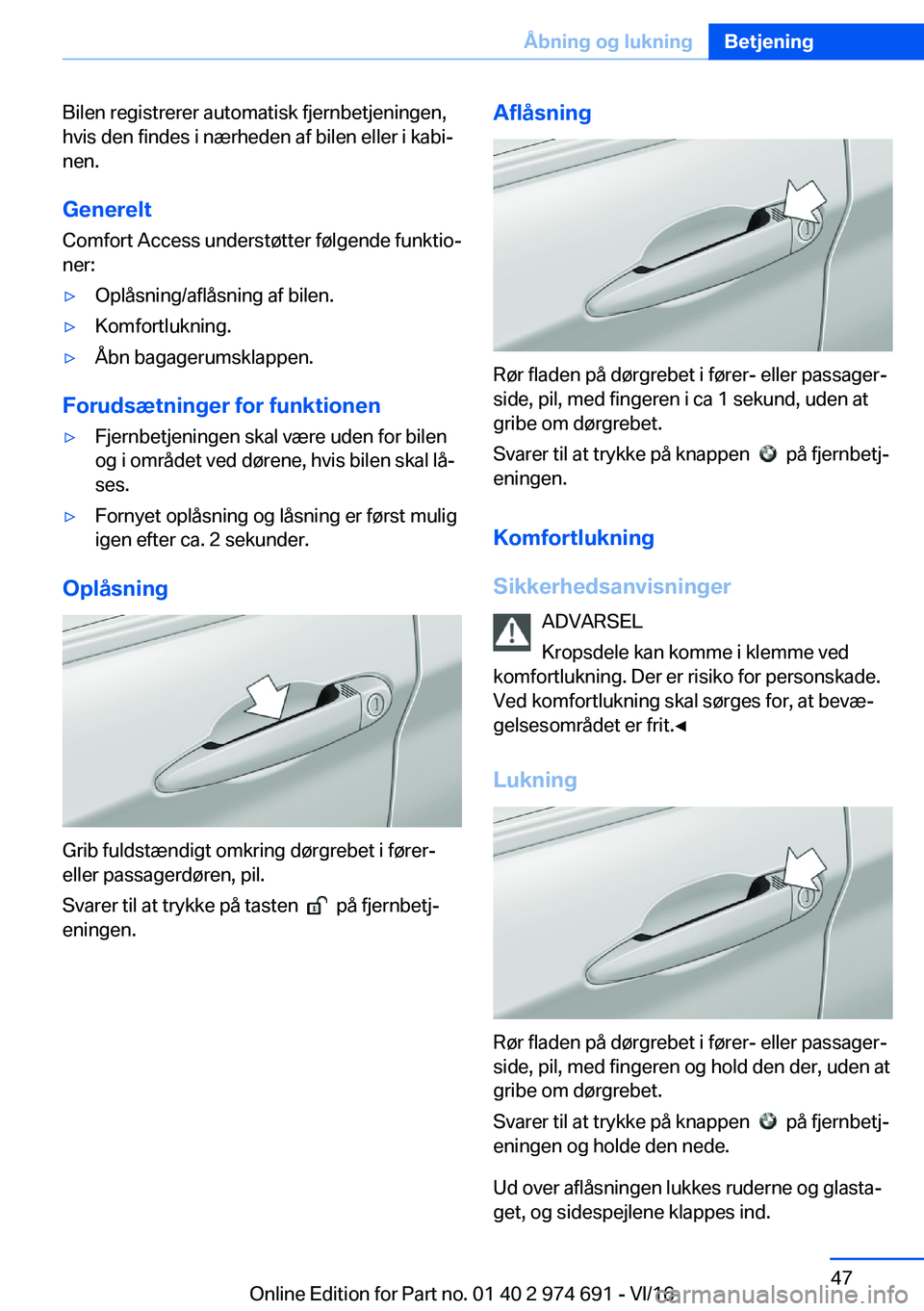 Åbning og lukning Betjening

Bilen registrerer automatisk fjernbetjeningen, hvis den findes i nærheden af bilen eller i kabinen.

Generelt

Comfort Access understøtter følgende funktioner:

▷ Oplåsning/aflåsning af bilen.

▷ Komfortlukning.

▷ Åbn bagagerumsklappen.

Forudsætninger for funktionen

▷ Fjernbetjeningen skal være uden for bilen og i området ved dørene, hvis bilen skal låses.

▷ Fornyet oplåsning og låsning er først mulig igen efter ca. 2 sekunder.

Oplåsning

Grib fuldstændigt omkring dørgrebet i fører- eller passagerdøren, pil.

Svarer til at trykke på tasten på fjernbetjeningen.

Aflåsning

Rør fladen på dørgrebet i fører- eller passagerside, pil, med fingeren i ca 1 sekund, uden at gribe om dørgrebet.

Svarer til at trykke på knappen på fjernbetjeningen.

Komfortlukning

Sikkerhedsanvisninger

ADVARSEL

Kropsdele kan komme i klemme ved komfortlukning. Der er risiko for personskade. Ved komfortlukning skal sørges for, at bevægelsesområdet er frit.◄

Lukning

Rør fladen på dørgrebet i fører- eller passagerside, pil, med fingeren og hold den der, uden at gribe om dørgrebet.

Svarer til at trykke på knappen på fjernbetjeningen og holde den nede.

Ud over aflåsningen lukkes ruderne og glastaget, og sidespejlene klappes ind.

47

Online Edition for Part no. 01 40 2 974 691 - VI/16

carmanualsonline.info